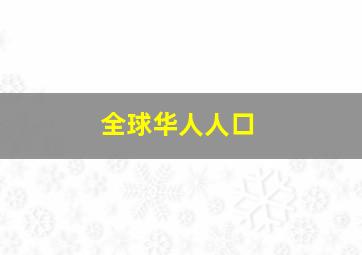 全球华人人口